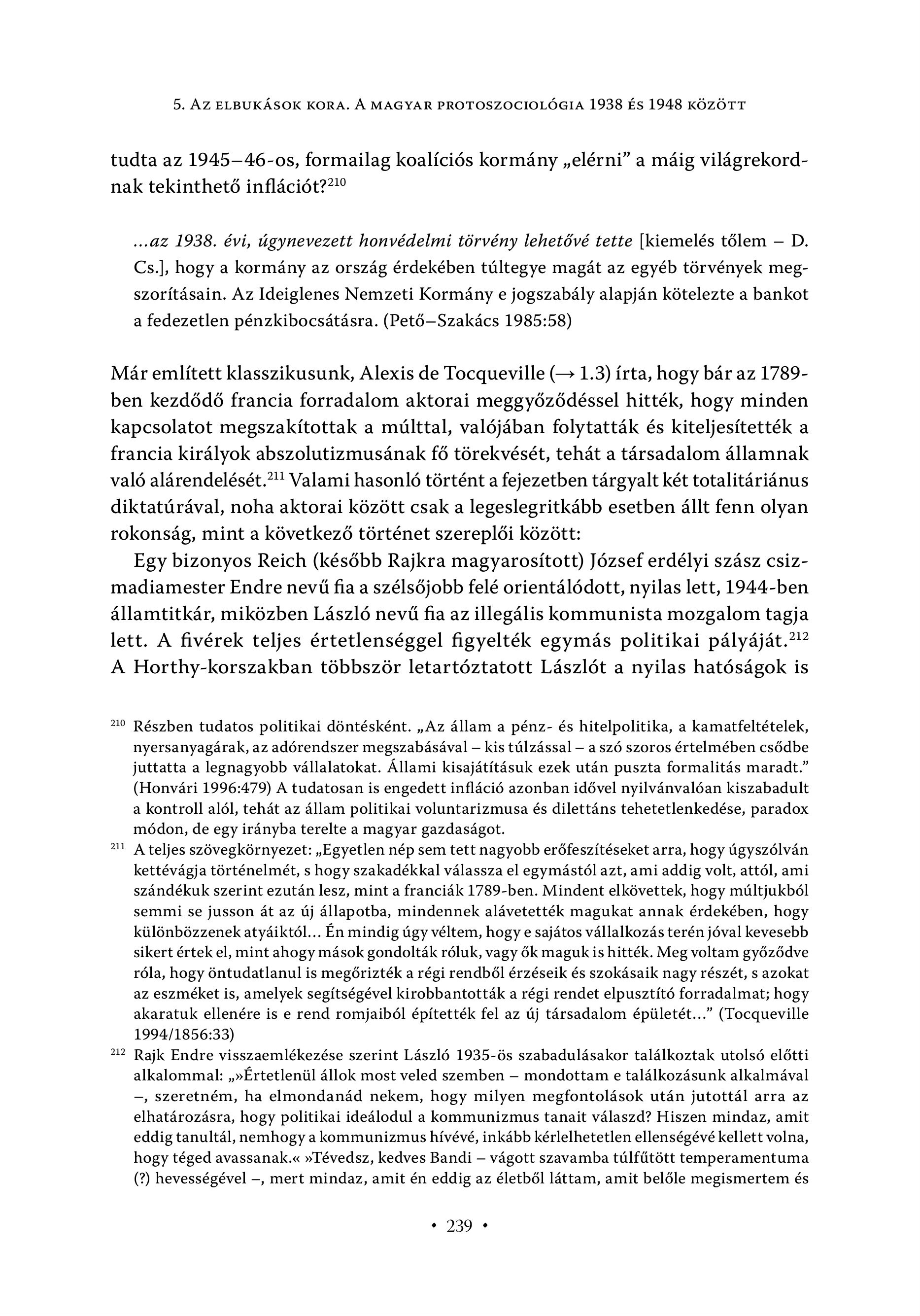 5. Az elbukások kora. A magyar protoszociológia 1938 és 1948 között

tudta az 1945–46-os, formailag koalíciós kormány „elérni” a máig világrekordnak tekinthető inflációt?$^{210}$

...az 1938. évi, úgynevezett honvédelmi törvény lehetővé tette [kiemelés tőlem – D. Cs.], hogy a kormány az ország érdekében túltegye magát az egyéb törvények megszorításain. Az Ideiglenes Nemzeti Kormány e jogszabály alapján kötelezte a bankot a fedezetlen pénzkibocsátásra. (Pető–Szakács 1985:58)

Már említett klasszikusunk, Alexis de Tocqueville (→ 1.3) írta, hogy bár az 1789-ben kezdődő francia forradalom aktorai meggyőződéssel hitték, hogy minden kapcsolatot megszakítottak a múlttal, valójában folytatták és kiteljesítették a francia királyok abszolutizmusának fő törekvését, tehát a társadalom államnak való alárendelését.$^{211}$ Valami hasonló történt a fejezetben tárgyalt két totalitáriánus diktatúrával, noha aktorai között csak a legeslegritkább esetben állt fenn olyan rokonság, mint a következő történet szereplői között:

Egy bizonyos Reich (később Rajkra magyarosított) József erdélyi szász csizmadiamester Endre nevű fia a szélsőjobb felé orientálódott, nyilas lett, 1944-ben államtitkár, miközben László nevű fia az illegális kommunista mozgalom tagja lett. A fivérek teljes értetlenséggel figyelték egymás politikai pályáját.$^{212}$ A Horthy-korszakban többször letartóztatott Lászlót a nyilas hatóságok is

$^{210}$ Részben tudatos politikai döntésként. „Az állam a pénz- és hitelpolitika, a kamatfeltételek, nyersanyagárak, az adórendszer megszabásával – kis túlzással – a szó szoros értelmében csődbe juttatta a legnagyobb vállalatokat. Állami kisajátításuk ezek után puszta formalitás maradt.” (Honvári 1996:479) A tudatosan is engedett infláció azonban idővel nyilvánvalóan kiszabadult a kontroll alól, tehát az állam politikai voluntarizmusa és dilettáns tehetetlenkedése, paradox módon, de egy irányba terelte a magyar gazdaságot.

$^{211}$ A teljes szövegkörnyezet: „Egyetlen nép sem tett nagyobb erőfeszítéseket arra, hogy úgyszólván kettévágja történelmét, s hogy szakadékkal válassza el egymástól azt, ami addig volt, attól, ami szándékuk szerint ezután lesz, mint a franciák 1789-ben. Mindent elkövettek, hogy múltjukból semmi se jusson át az új állapotba, mindennek alávetették magukat annak érdekében, hogy különbözzenek atyáiktól... Én mindig úgy véltem, hogy e sajátos vállalkozás terén jóval kevesebb sikert értek el, mint ahogy mások gondolták róluk, vagy ők maguk is hitték. Meg voltam győződve róla, hogy öntudatlanul is megőrizték a régi rendből érzéseik és szokásaik nagy részét, s azokat az eszméket is, amelyek segítségével kirobbantották a régi rendet elpusztító forradalmat; hogy akaratuk ellenére is e rend romjaiból építették fel az új társadalom épületét...” (Tocqueville 1994/1856:33)

$^{212}$ Rajk Endre visszaemlékezése szerint László 1935-ös szabadulásakor találkoztak utolsó előtti alkalommal: „»Értetlenül állok most veled szemben – mondottam e találkozásunk alkalmával –, szeretném, ha elmondanád nekem, hogy milyen megfontolások után jutottál arra az elhatározásra, hogy politikai ideálodul a kommunizmus tanait válaszd? Hiszen mindaz, amit eddig tanultál, nemhogy a kommunizmus hívévé, inkább kérlelhetetlen ellenségévé kellett volna, hogy téged avassanak.« »Tévedsz, kedves Bandi – vágott szavamba túlfűtött temperamentuma (?) hevességével –, mert mindaz, amit én eddig az életből láttam, amit belőle megismertem és

• 239 •